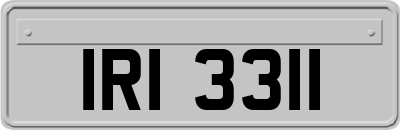 IRI 3311